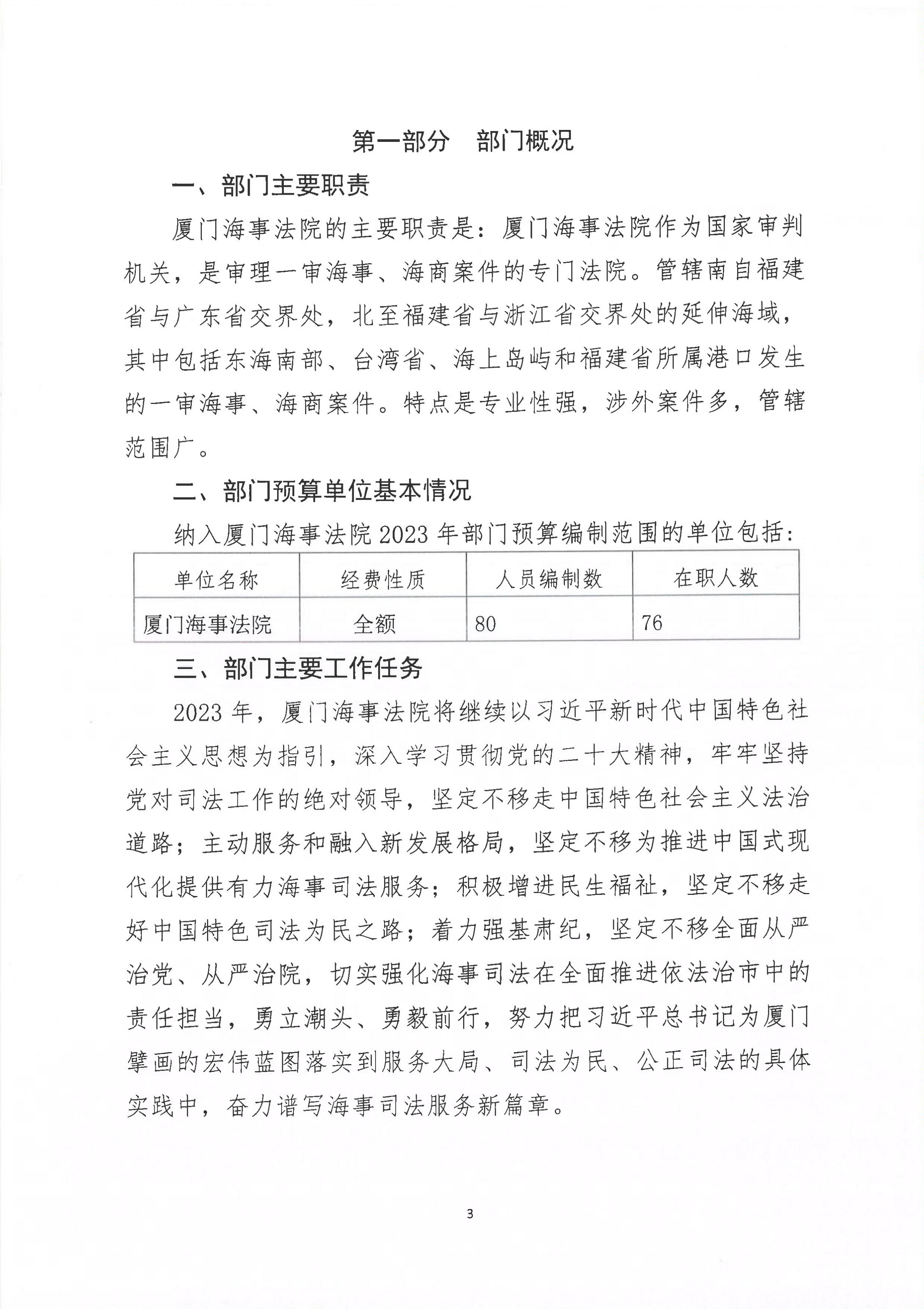 第一部分　部门概况

一、部门主要职责

厦门海事法院的主要职责是：厦门海事法院作为国家审判机关，是审理一审海事、海商案件的专门法院。管辖南自福建省与广东省交界处，北至福建省与浙江省交界处的延伸海域，其中包括东海南部、台湾省、海上岛屿和福建省所属港口发生的一审海事、海商案件。特点是专业性强，涉外案件多，管辖范围广。

二、部门预算单位基本情况

纳入厦门海事法院 2023 年部门预算编制范围的单位包括：

| 单位名称 | 经费性质 | 人员编制数 | 在职人数 |
|---|---|---|---|
| 厦门海事法院 | 全额 | 80 | 76 |

三、部门主要工作任务

2023 年，厦门海事法院将继续以习近平新时代中国特色社会主义思想为指引，深入学习贯彻党的二十大精神，牢牢坚持党对司法工作的绝对领导，坚定不移走中国特色社会主义法治道路；主动服务和融入新发展格局，坚定不移为推进中国式现代化提供有力海事司法服务；积极增进民生福祉，坚定不移走好中国特色司法为民之路；着力强基肃纪，坚定不移全面从严治党、从严治院，切实强化海事司法在全面推进依法治市中的责任担当，勇立潮头、勇毅前行，努力把习近平总书记为厦门擘画的宏伟蓝图落实到服务大局、司法为民、公正司法的具体实践中，奋力谱写海事司法服务新篇章。

3